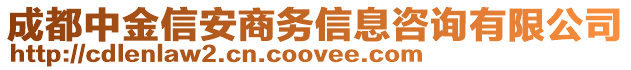 成都中金信安商务信息咨询有限公司
http://cdlenlaw2.cn.coovee.com